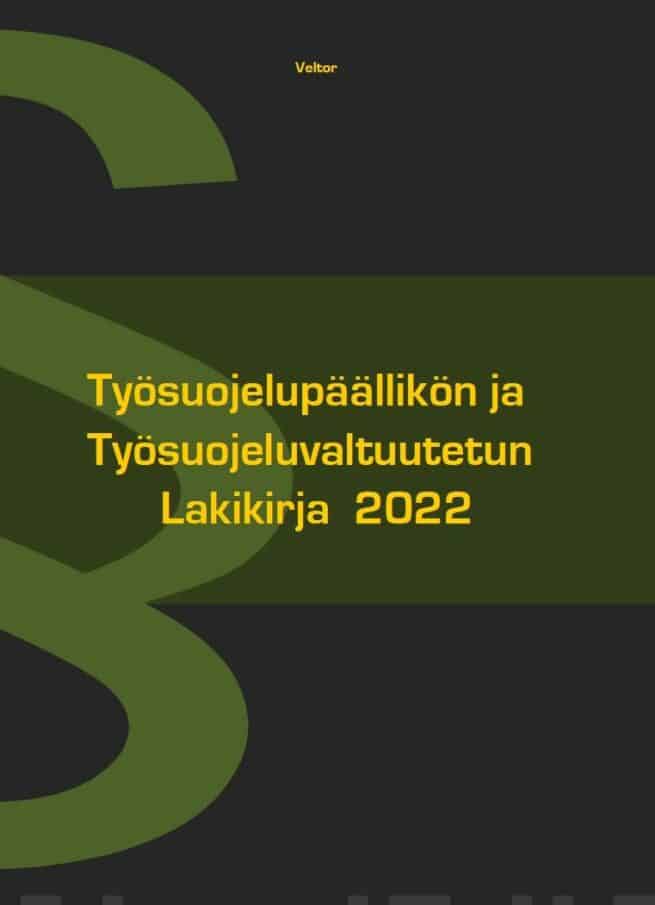 Veltor

Työsuojelupäällikön ja Työsuojeluvaltuutetun Lakikirja 2022